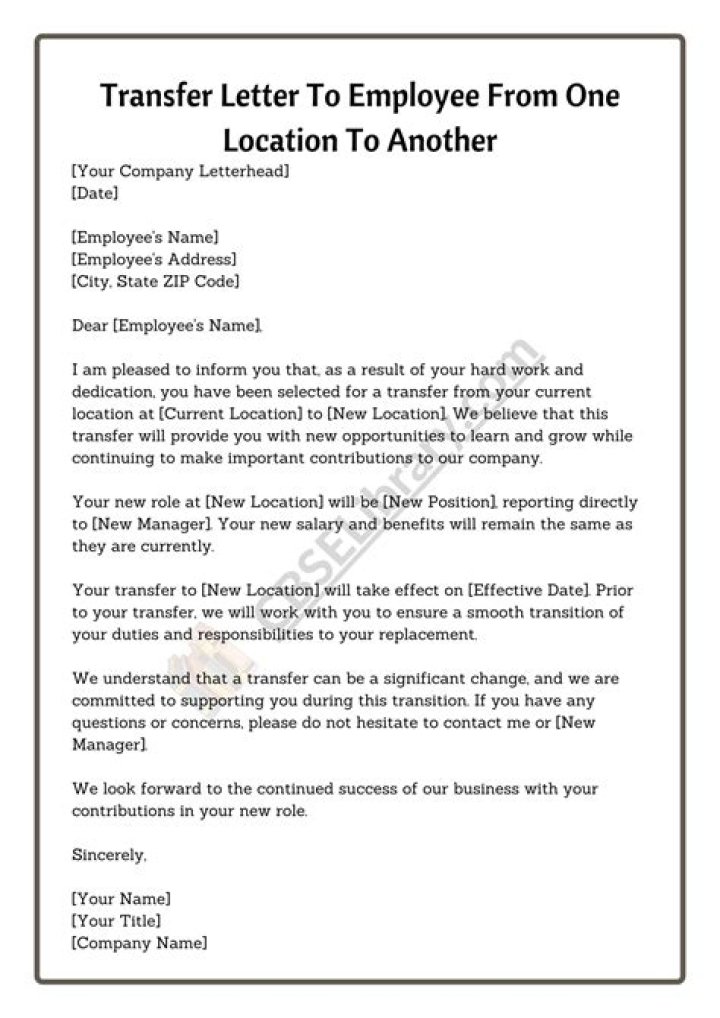 Transfer Letter To Employee From One Location To Another

[Your Company Letterhead]
[Date]

[Employee's Name]
[Employee's Address]
[City, State ZIP Code]

Dear [Employee's Name],

I am pleased to inform you that, as a result of your hard work and dedication, you have been selected for a transfer from your current location at [Current Location] to [New Location]. We believe that this transfer will provide you with new opportunities to learn and grow while continuing to make important contributions to our company.

Your new role at [New Location] will be [New Position], reporting directly to [New Manager]. Your new salary and benefits will remain the same as they are currently.

Your transfer to [New Location] will take effect on [Effective Date]. Prior to your transfer, we will work with you to ensure a smooth transition of your duties and responsibilities to your replacement.

We understand that a transfer can be a significant change, and we are committed to supporting you during this transition. If you have any questions or concerns, please do not hesitate to contact me or [New Manager].

We look forward to the continued success of our business with your contributions in your new role.

Sincerely,

[Your Name]
[Your Title]
[Company Name]

CBSELibrary.com